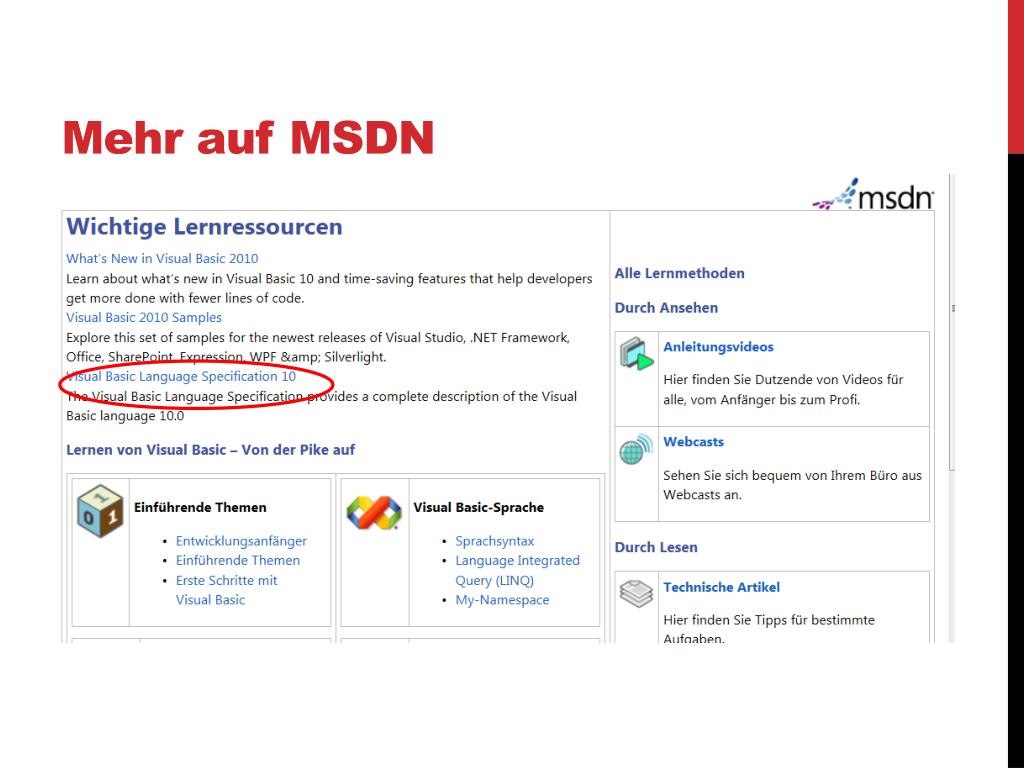 Mehr auf MSDN

msdn

Wichtige Lernressourcen

What's New in Visual Basic 2010
Learn about what's new in Visual Basic 10 and time-saving features that help developers get more done with fewer lines of code.
Visual Basic 2010 Samples
Explore this set of samples for the newest releases of Visual Studio, .NET Framework, Office, SharePoint, Expression, WPF &amp; Silverlight.
Visual Basic Language Specification 10
The Visual Basic Language Specification provides a complete description of the Visual Basic language 10.0

Lernen von Visual Basic – Von der Pike auf

Einführende Themen
• Entwicklungsanfänger
• Einführende Themen
• Erste Schritte mit Visual Basic

Visual Basic-Sprache
• Sprachsyntax
• Language Integrated Query (LINQ)
• My-Namespace

Alle Lernmethoden

Durch Ansehen

Anleitungsvideos
Hier finden Sie Dutzende von Videos für alle, vom Anfänger bis zum Profi.

Webcasts
Sehen Sie sich bequem von Ihrem Büro aus Webcasts an.

Durch Lesen

Technische Artikel
Hier finden Sie Tipps für bestimmte Aufgaben.